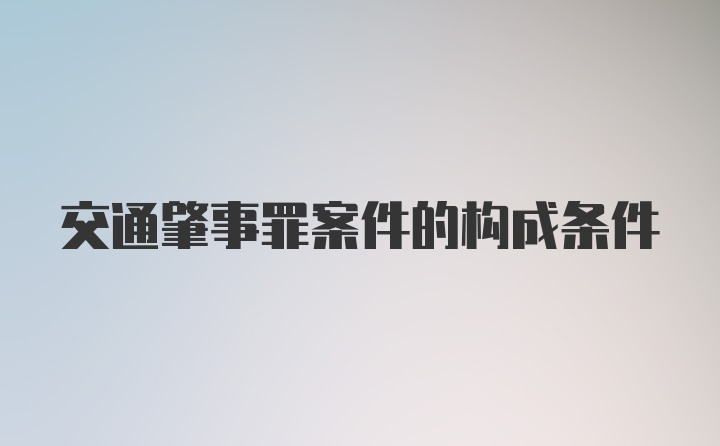 交通肇事罪案件的构成条件